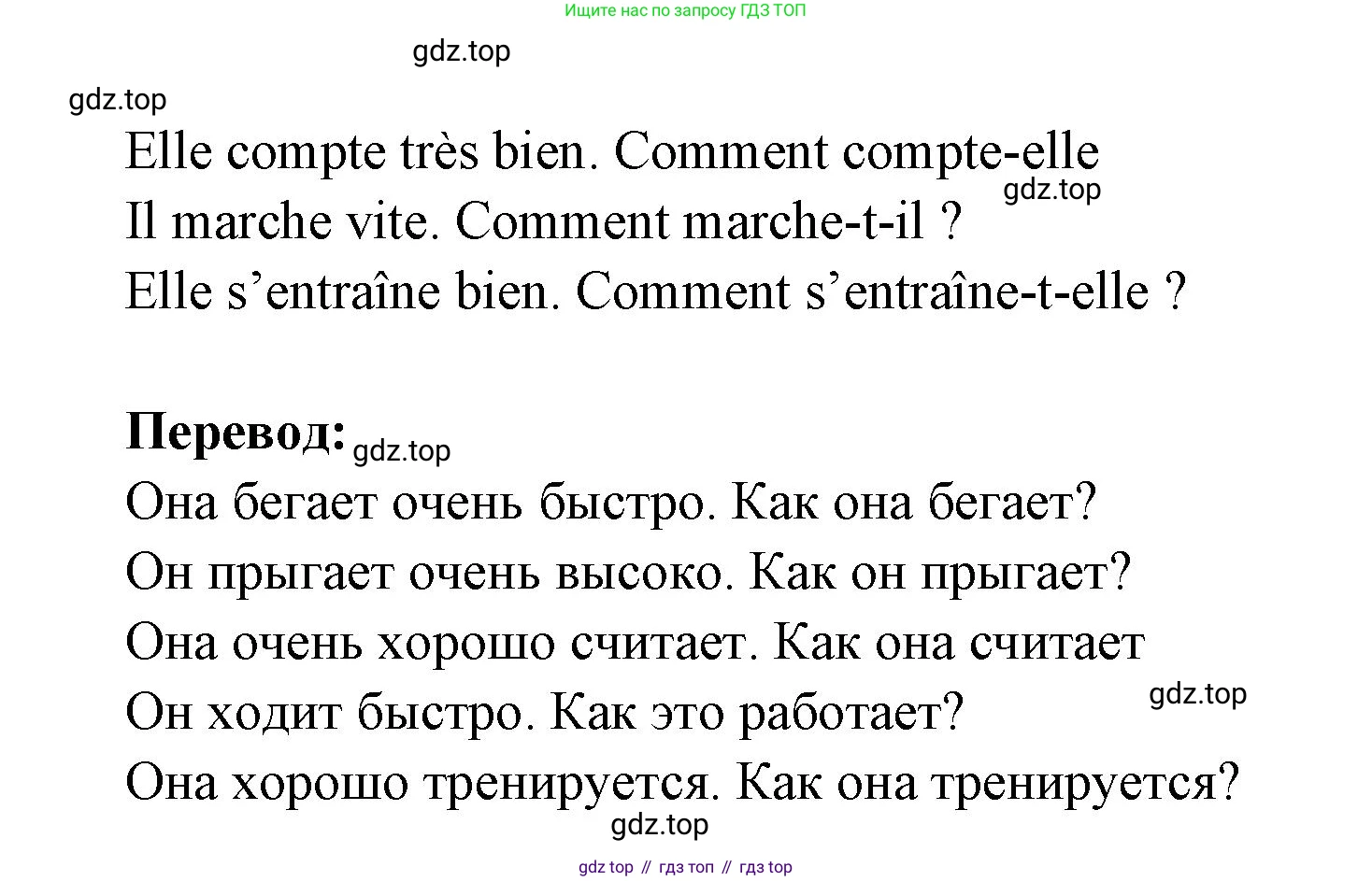 Ищите нас по запросу ГДЗ ТОП

Elle compte très bien. Comment compte-elle

Il marche vite. Comment marche-t-il ?

Elle s'entraîne bien. Comment s'entraîne-t-elle ?

Перевод:

Она бегает очень быстро. Как она бегает?

Он прыгает очень высоко. Как он прыгает?

Она очень хорошо считает. Как она считает

Он ходит быстро. Как это работает?

Она хорошо тренируется. Как она тренируется?

gdz top // гдз топ // гдз top

gdz.top